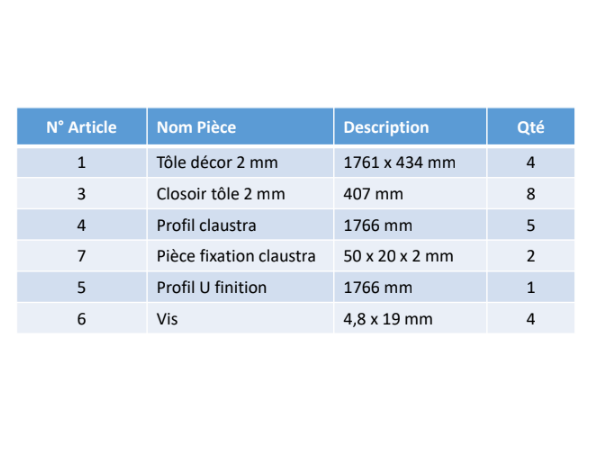 | N° Article | Nom Pièce | Description | Qté |
|---|---|---|---|
| 1 | Tôle décor 2 mm | 1761 x 434 mm | 4 |
| 3 | Closoir tôle 2 mm | 407 mm | 8 |
| 4 | Profil claustra | 1766 mm | 5 |
| 7 | Pièce fixation claustra | 50 x 20 x 2 mm | 2 |
| 5 | Profil U finition | 1766 mm | 1 |
| 6 | Vis | 4,8 x 19 mm | 4 |